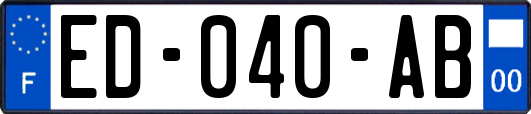 F
ED-040-AB
00